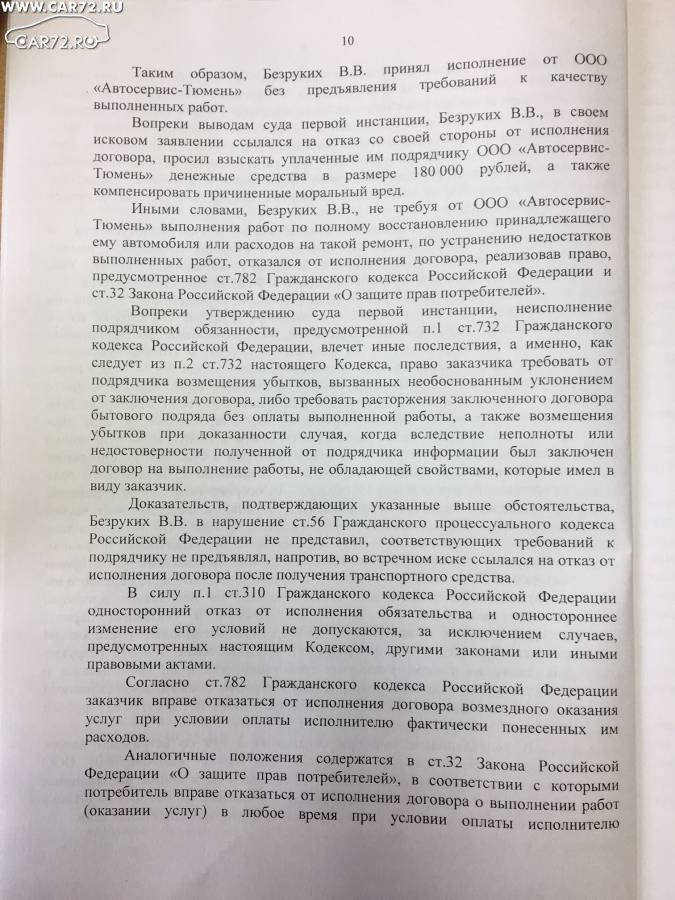 WWW.CAR72.RU
CAR72.RU

10

Таким образом, Безруких В.В. принял исполнение от ООО «Автосервис-Тюмень» без предъявления требований к качеству выполненных работ.

Вопреки выводам суда первой инстанции, Безруких В.В., в своем исковом заявлении ссылался на отказ со своей стороны от исполнения договора, просил взыскать уплаченные им подрядчику ООО «Автосервис-Тюмень» денежные средства в размере 180 000 рублей, а также компенсировать причиненные моральный вред.

Иными словами, Безруких В.В., не требуя от ООО «Автосервис-Тюмень» выполнения работ по полному восстановлению принадлежащего ему автомобиля или расходов на такой ремонт, по устранению недостатков выполненных работ, отказался от исполнения договора, реализовав право, предусмотренное ст.782 Гражданского кодекса Российской Федерации и ст.32 Закона Российской Федерации «О защите прав потребителей».

Вопреки утверждению суда первой инстанции, неисполнение подрядчиком обязанности, предусмотренной п.1 ст.732 Гражданского кодекса Российской Федерации, влечет иные последствия, а именно, как следует из п.2 ст.732 настоящего Кодекса, право заказчика требовать от подрядчика возмещения убытков, вызванных необоснованным уклонением от заключения договора, либо требовать расторжения заключенного договора бытового подряда без оплаты выполненной работы, а также возмещения убытков при доказанности случая, когда вследствие неполноты или недостоверности полученной от подрядчика информации был заключен договор на выполнение работы, не обладающей свойствами, которые имел в виду заказчик.

Доказательств, подтверждающих указанные выше обстоятельства, Безруких В.В. в нарушение ст.56 Гражданского процессуального кодекса Российской Федерации не представил, соответствующих требований к подрядчику не предъявлял, напротив, во встречном иске ссылался на отказ от исполнения договора после получения транспортного средства.

В силу п.1 ст.310 Гражданского кодекса Российской Федерации односторонний отказ от исполнения обязательства и одностороннее изменение его условий не допускаются, за исключением случаев, предусмотренных настоящим Кодексом, другими законами или иными правовыми актами.

Согласно ст.782 Гражданского кодекса Российской Федерации заказчик вправе отказаться от исполнения договора возмездного оказания услуг при условии оплаты исполнителю фактически понесенных им расходов.

Аналогичные положения содержатся в ст.32 Закона Российской Федерации «О защите прав потребителей», в соответствии с которыми потребитель вправе отказаться от исполнения договора о выполнении работ (оказании услуг) в любое время при условии оплаты исполнителю